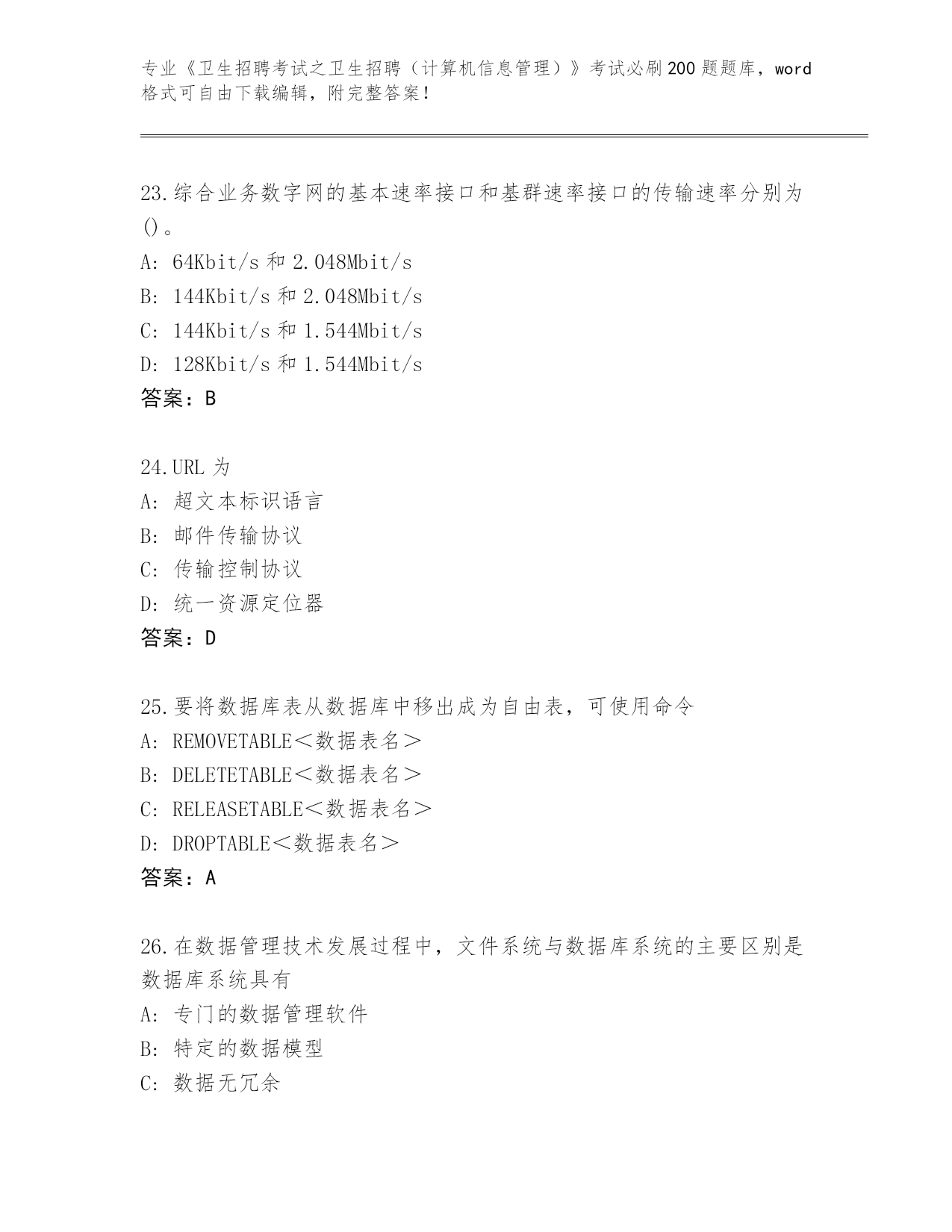 专业《卫生招聘考试之卫生招聘（计算机信息管理）》考试必刷200题题库，word格式可自由下载编辑，附完整答案！

23.综合业务数字网的基本速率接口和基群速率接口的传输速率分别为()。
A: 64Kbit/s 和 2.048Mbit/s
B: 144Kbit/s 和 2.048Mbit/s
C: 144Kbit/s 和 1.544Mbit/s
D: 128Kbit/s 和 1.544Mbit/s
答案：B

24.URL 为
A: 超文本标识语言
B: 邮件传输协议
C: 传输控制协议
D: 统一资源定位器
答案：D

25.要将数据库表从数据库中移出成为自由表，可使用命令
A: REMOVETABLE＜数据表名＞
B: DELETETABLE＜数据表名＞
C: RELEASETABLE＜数据表名＞
D: DROPTABLE＜数据表名＞
答案：A

26.在数据管理技术发展过程中，文件系统与数据库系统的主要区别是数据库系统具有
A: 专门的数据管理软件
B: 特定的数据模型
C: 数据无冗余